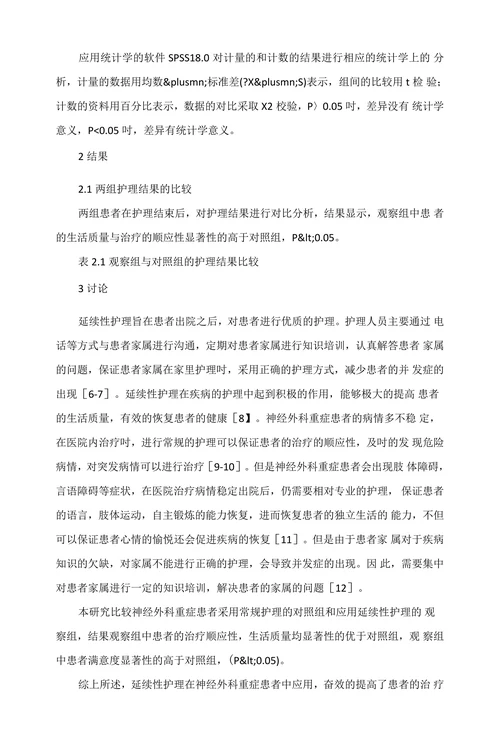 应用统计学的软件 SPSS18.0 对计量的和计数的结果进行相应的统计学上的 分析，计量的数据用均数&plusmn;标准差(?X&plusmn;S)表示，组间的比较用 t 检 验；计数的资料用百分比表示，数据的对比采取 X2 校验，P〉0.05 时，差异没有 统计学意义，P<0.05 时，差异有统计学意义。

2 结果

2.1 两组护理结果的比较

两组患者在护理结束后，对护理结果进行对比分析，结果显示，观察组中患 者的生活质量与治疗的顺应性显著性的高于对照组，P&lt;0.05。

表 2.1 观察组与对照组的护理结果比较

3 讨论

延续性护理旨在患者出院之后，对患者进行优质的护理。护理人员主要通过 电话等方式与患者家属进行沟通，定期对患者家属进行知识培训，认真解答患者 家属的问题，保证患者家属在家里护理时，采用正确的护理方式，减少患者的并 发症的出现［6-7］。延续性护理在疾病的护理中起到积极的作用，能够极大的提高 患者的生活质量，有效的恢复患者的健康［8】。神经外科重症患者的病情多不稳 定，在医院内治疗时，进行常规的护理可以保证患者的治疗的顺应性，及时的发 现危险病情，对突发病情可以进行治疗［9-10］。但是神经外科重症患者会出现肢 体障碍，言语障碍等症状，在医院治疗病情稳定出院后，仍需要相对专业的护理，保证患者的语言，肢体运动，自主锻炼的能力恢复，进而恢复患者的独立生活的 能力，不但可以保证患者心情的愉悦还会促进疾病的恢复［11］。但是由于患者家 属对于疾病知识的欠缺，对家属不能进行正确的护理，会导致并发症的出现。因 此，需要集中对患者家属进行一定的知识培训，解决患者的家属的问题［12］。

本研究比较神经外科重症患者采用常规护理的对照组和应用延续性护理的 观察组，结果观察组中患者的治疗顺应性，生活质量均显著性的优于对照组，观 察组中患者满意度显著性的高于对照组，(P&lt;0.05)。

综上所述，延续性护理在神经外科重症患者中应用，奋效的提高了患者的治 疗